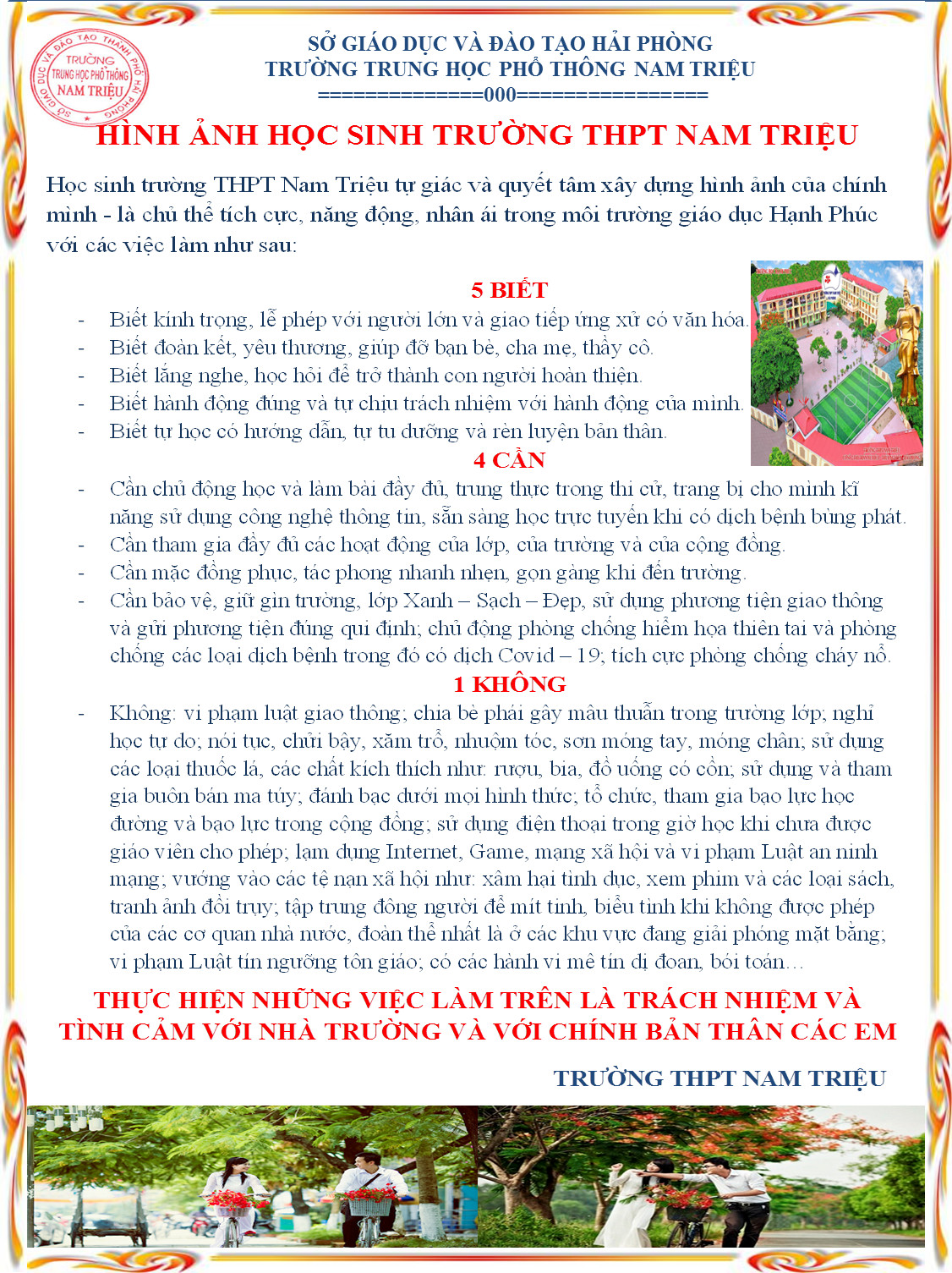 SỞ GIÁO DỤC VÀ ĐÀO TẠO THÀNH PHỐ HẢI PHÒNG
TRƯỜNG TRUNG HỌC PHỔ THÔNG NAM TRIỆU

SỞ GIÁO DỤC VÀ ĐÀO TẠO HẢI PHÒNG
TRƯỜNG TRUNG HỌC PHỔ THÔNG NAM TRIỆU
==============000================

HÌNH ẢNH HỌC SINH TRƯỜNG THPT NAM TRIỆU

Học sinh trường THPT Nam Triệu tự giác và quyết tâm xây dựng hình ảnh của chính mình - là chủ thể tích cực, năng động, nhân ái trong môi trường giáo dục Hạnh Phúc với các việc làm như sau:

5 BIẾT

- Biết kính trọng, lễ phép với người lớn và giao tiếp ứng xử có văn hóa.
- Biết đoàn kết, yêu thương, giúp đỡ bạn bè, cha mẹ, thầy cô.
- Biết lắng nghe, học hỏi để trở thành con người hoàn thiện.
- Biết hành động đúng và tự chịu trách nhiệm với hành động của mình.
- Biết tự học có hướng dẫn, tự tu dưỡng và rèn luyện bản thân.

4 CẦN

- Cần chủ động học và làm bài đầy đủ, trung thực trong thi cử, trang bị cho mình kĩ năng sử dụng công nghệ thông tin, sẵn sàng học trực tuyến khi có dịch bệnh bùng phát.
- Cần tham gia đầy đủ các hoạt động của lớp, của trường và của cộng đồng.
- Cần mặc đồng phục, tác phong nhanh nhẹn, gọn gàng khi đến trường.
- Cần bảo vệ, giữ gìn trường, lớp Xanh – Sạch – Đẹp, sử dụng phương tiện giao thông và gửi phương tiện đúng qui định; chủ động phòng chống hiểm họa thiên tai và phòng chống các loại dịch bệnh trong đó có dịch Covid – 19; tích cực phòng chống cháy nổ.

1 KHÔNG

- Không: vi phạm luật giao thông; chia bè phái gây mâu thuẫn trong trường lớp; nghỉ học tự do; nói tục, chửi bậy, xăm trổ, nhuộm tóc, sơn móng tay, móng chân; sử dụng các loại thuốc lá, các chất kích thích như: rượu, bia, đồ uống có cồn; sử dụng và tham gia buôn bán ma túy; đánh bạc dưới mọi hình thức; tổ chức, tham gia bạo lực học đường và bạo lực trong cộng đồng; sử dụng điện thoại trong giờ học khi chưa được giáo viên cho phép; lạm dụng Internet, Game, mạng xã hội và vi phạm Luật an ninh mạng; vướng vào các tệ nạn xã hội như: xâm hại tình dục, xem phim và các loại sách, tranh ảnh đồi trụy; tập trung đông người để mít tinh, biểu tình khi không được phép của các cơ quan nhà nước, đoàn thể nhất là ở các khu vực đang giải phóng mặt bằng; vi phạm Luật tín ngưỡng tôn giáo; có các hành vi mê tín dị đoan, bói toán…

THỰC HIỆN NHỮNG VIỆC LÀM TRÊN LÀ TRÁCH NHIỆM VÀ TÌNH CẢM VỚI NHÀ TRƯỜNG VÀ VỚI CHÍNH BẢN THÂN CÁC EM

TRƯỜNG THPT NAM TRIỆU